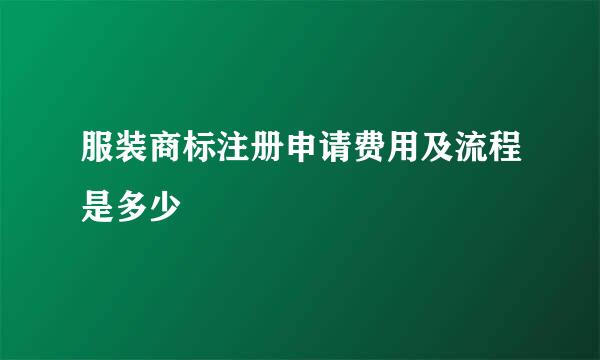 服装商标注册申请费用及流程是多少